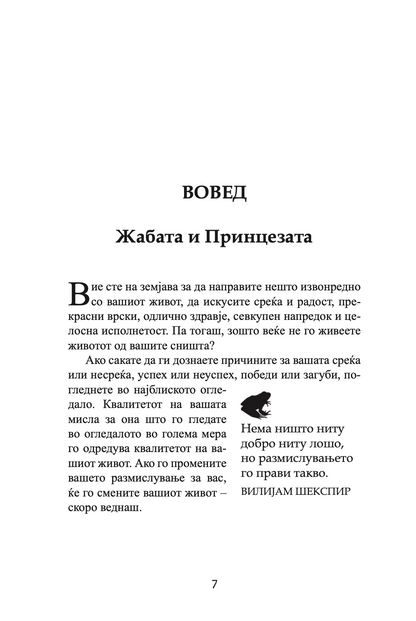 ВОВЕД

Жабата и Принцезата

Вие сте на земјава за да направите нешто извонредно со вашиот живот, да искусите среќа и радост, прекрасни врски, одлично здравје, севкупен напредок и целосна исполнетост. Па тогаш, зошто веќе не го живеете животот од вашите сништа?

Ако сакате да ги дознаете причините за вашата среќа или несреќа, успех или неуспех, победи или загуби, погледнете во најблиското огледало. Квалитетот на вашата мисла за она што го гледате во огледалото во голема мера го одредува квалитетот на вашиот живот. Ако го промените вашето размислување за вас, ќе го смените вашиот живот – скоро веднаш.

Нема ништо ниту добро ниту лошо, но размислувањето го прави такво.
ВИЛИЈАМ ШЕКСПИР

7